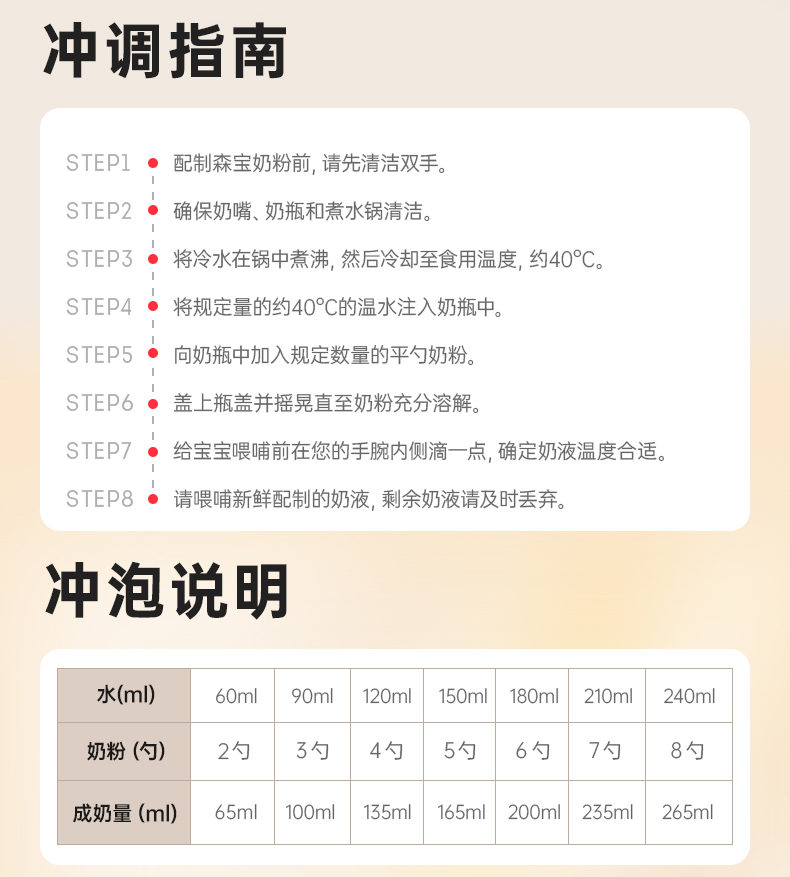 冲调指南

STEP1 配制森宝奶粉前, 请先清洁双手。

STEP2 确保奶嘴、奶瓶和煮水锅清洁。

STEP3 将冷水在锅中煮沸, 然后冷却至食用温度, 约40℃。

STEP4 将规定量的约40℃的温水注入奶瓶中。

STEP5 向奶瓶中加入规定数量的平勺奶粉。

STEP6 盖上瓶盖并摇晃直至奶粉充分溶解。

STEP7 给宝宝喂哺前在您的手腕内侧滴一点, 确定奶液温度合适。

STEP8 请喂哺新鲜配制的奶液, 剩余奶液请及时丢弃。

冲泡说明

| 水(ml) | 60ml | 90ml | 120ml | 150ml | 180ml | 210ml | 240ml |
|---|---|---|---|---|---|---|---|
| 奶粉 (勺) | 2勺 | 3勺 | 4勺 | 5勺 | 6勺 | 7勺 | 8勺 |
| 成奶量 (ml) | 65ml | 100ml | 135ml | 165ml | 200ml | 235ml | 265ml |